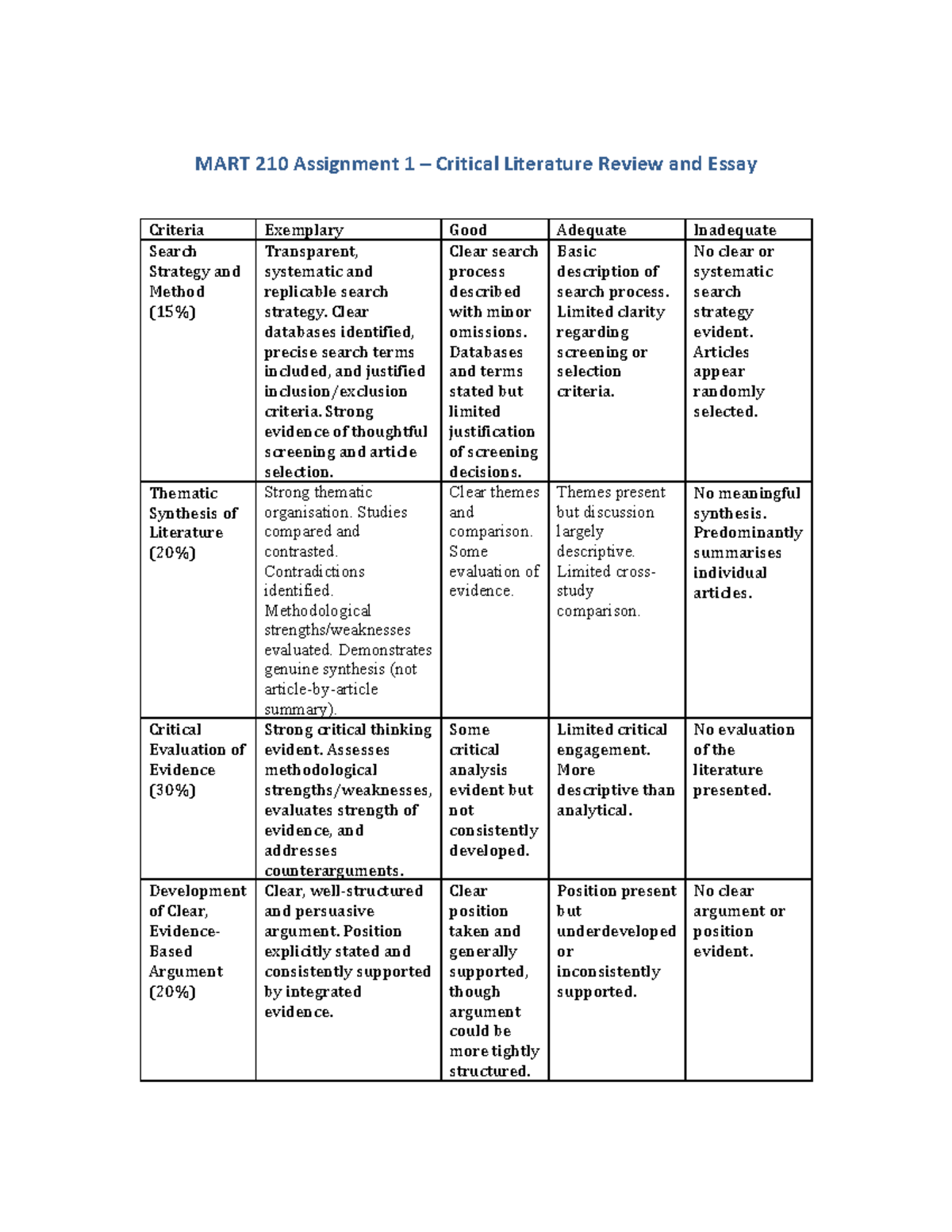 MART 210 Assignment 1 – Critical Literature Review and Essay

| Criteria | Exemplary | Good | Adequate | Inadequate |
|---|---|---|---|---|
| Search Strategy and Method (15%) | Transparent, systematic and replicable search strategy. Clear databases identified, precise search terms included, and justified inclusion/exclusion criteria. Strong evidence of thoughtful screening and article selection. | Clear search process described with minor omissions. Databases and terms stated but limited justification of screening decisions. | Basic description of search process. Limited clarity regarding screening or selection criteria. | No clear or systematic search strategy evident. Articles appear randomly selected. |
| Thematic Synthesis of Literature (20%) | Strong thematic organisation. Studies compared and contrasted. Contradictions identified. Methodological strengths/weaknesses evaluated. Demonstrates genuine synthesis (not article-by-article summary). | Clear themes and comparison. Some evaluation of evidence. | Themes present but discussion largely descriptive. Limited cross-study comparison. | No meaningful synthesis. Predominantly summarises individual articles. |
| Critical Evaluation of Evidence (30%) | Strong critical thinking evident. Assesses methodological strengths/weaknesses, evaluates strength of evidence, and addresses counterarguments. | Some critical analysis evident but not consistently developed. | Limited critical engagement. More descriptive than analytical. | No evaluation of the literature presented. |
| Development of Clear, Evidence-Based Argument (20%) | Clear, well-structured and persuasive argument. Position explicitly stated and consistently supported by integrated evidence. | Clear position taken and generally supported, though argument could be more tightly structured. | Position present but underdeveloped or inconsistently supported. | No clear argument or position evident. |